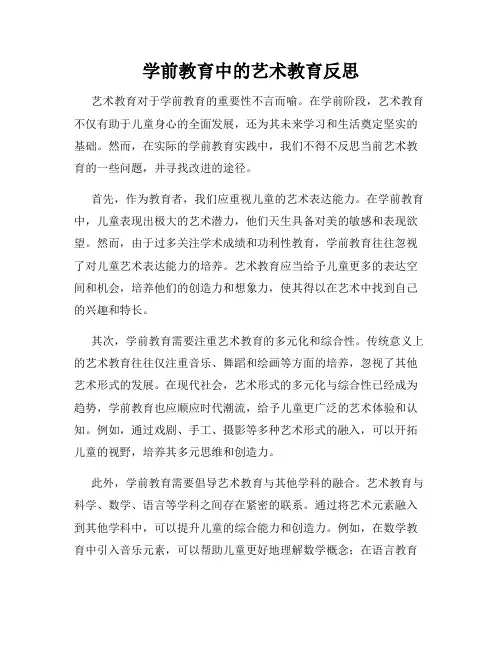 学前教育中的艺术教育反思

艺术教育对于学前教育的重要性不言而喻。在学前阶段，艺术教育不仅有助于儿童身心的全面发展，还为其未来学习和生活奠定坚实的基础。然而，在实际的学前教育实践中，我们不得不反思当前艺术教育的一些问题，并寻找改进的途径。

首先，作为教育者，我们应重视儿童的艺术表达能力。在学前教育中，儿童表现出极大的艺术潜力，他们天生具备对美的敏感和表现欲望。然而，由于过多关注学术成绩和功利性教育，学前教育往往忽视了对儿童艺术表达能力的培养。艺术教育应当给予儿童更多的表达空间和机会，培养他们的创造力和想象力，使其得以在艺术中找到自己的兴趣和特长。

其次，学前教育需要注重艺术教育的多元化和综合性。传统意义上的艺术教育往往仅注重音乐、舞蹈和绘画等方面的培养，忽视了其他艺术形式的发展。在现代社会，艺术形式的多元化与综合性已经成为趋势，学前教育也应顺应时代潮流，给予儿童更广泛的艺术体验和认知。例如，通过戏剧、手工、摄影等多种艺术形式的融入，可以开拓儿童的视野，培养其多元思维和创造力。

此外，学前教育需要倡导艺术教育与其他学科的融合。艺术教育与科学、数学、语言等学科之间存在紧密的联系。通过将艺术元素融入到其他学科中，可以提升儿童的综合能力和创造力。例如，在数学教育中引入音乐元素，可以帮助儿童更好地理解数学概念；在语言教育